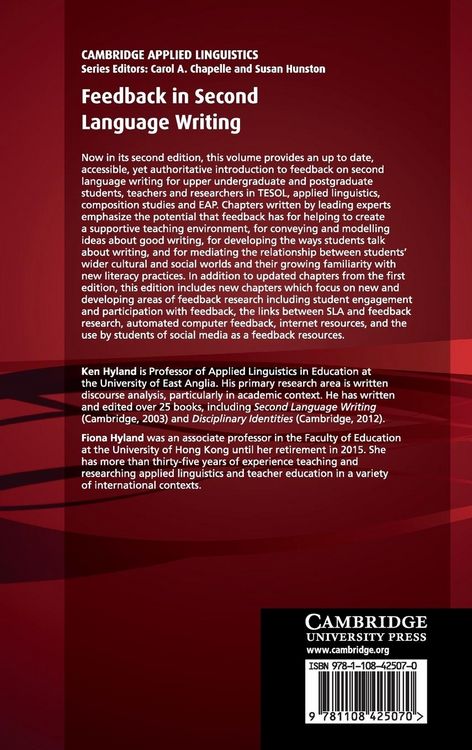 CAMBRIDGE APPLIED LINGUISTICS
Series Editors: Carol A. Chapelle and Susan Hunston

Feedback in Second Language Writing

Now in its second edition, this volume provides an up to date, accessible, yet authoritative introduction to feedback on second language writing for upper undergraduate and postgraduate students, teachers and researchers in TESOL, applied linguistics, composition studies and EAP. Chapters written by leading experts emphasize the potential that feedback has for helping to create a supportive teaching environment, for conveying and modelling ideas about good writing, for developing the ways students talk about writing, and for mediating the relationship between students' wider cultural and social worlds and their growing familiarity with new literacy practices. In addition to updated chapters from the first edition, this edition includes new chapters which focus on new and developing areas of feedback research including student engagement and participation with feedback, the links between SLA and feedback research, automated computer feedback, internet resources, and the use by students of social media as a feedback resources.

Ken Hyland is Professor of Applied Linguistics in Education at the University of East Anglia. His primary research area is written discourse analysis, particularly in academic context. He has written and edited over 25 books, including Second Language Writing (Cambridge, 2003) and Disciplinary Identities (Cambridge, 2012).

Fiona Hyland was an associate professor in the Faculty of Education at the University of Hong Kong until her retirement in 2015. She has more than thirty-five years of experience teaching and researching applied linguistics and teacher education in a variety of international contexts.

CAMBRIDGE
UNIVERSITY PRESS
www.cambridge.org

ISBN 978-1-108-42507-0

9 781108 425070 >